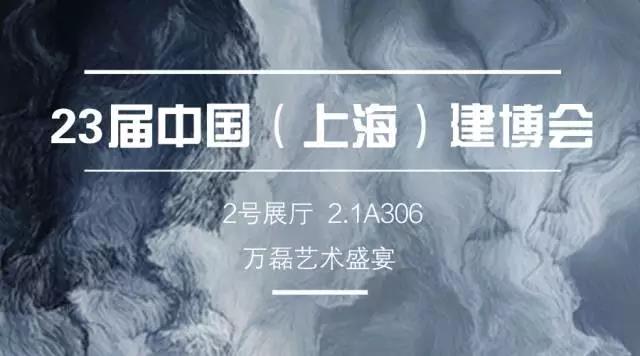 23届中国（上海）建博会

2号展厅 2.1A306

万磊艺术盛宴